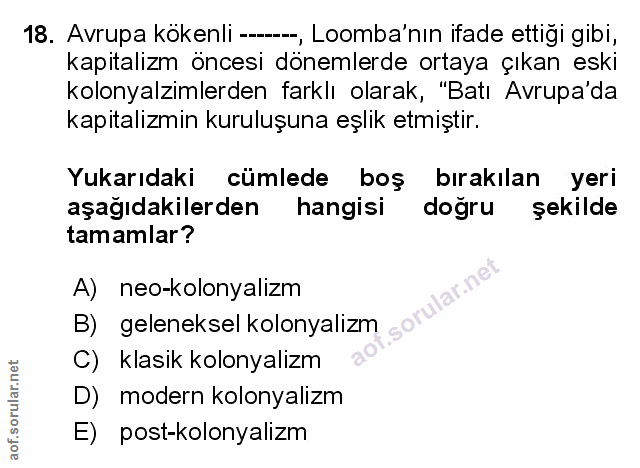 18. Avrupa kökenli -------, Loomba'nın ifade ettiği gibi, kapitalizm öncesi dönemlerde ortaya çıkan eski kolonyalzimlerden farklı olarak, "Batı Avrupa'da kapitalizmin kuruluşuna eşlik etmiştir.

Yukarıdaki cümlede boş bırakılan yeri aşağıdakilerden hangisi doğru şekilde tamamlar?

A) neo-kolonyalizm
B) geleneksel kolonyalizm
C) klasik kolonyalizm
D) modern kolonyalizm
E) post-kolonyalizm

aof.sorular.net

aof.sorular.net